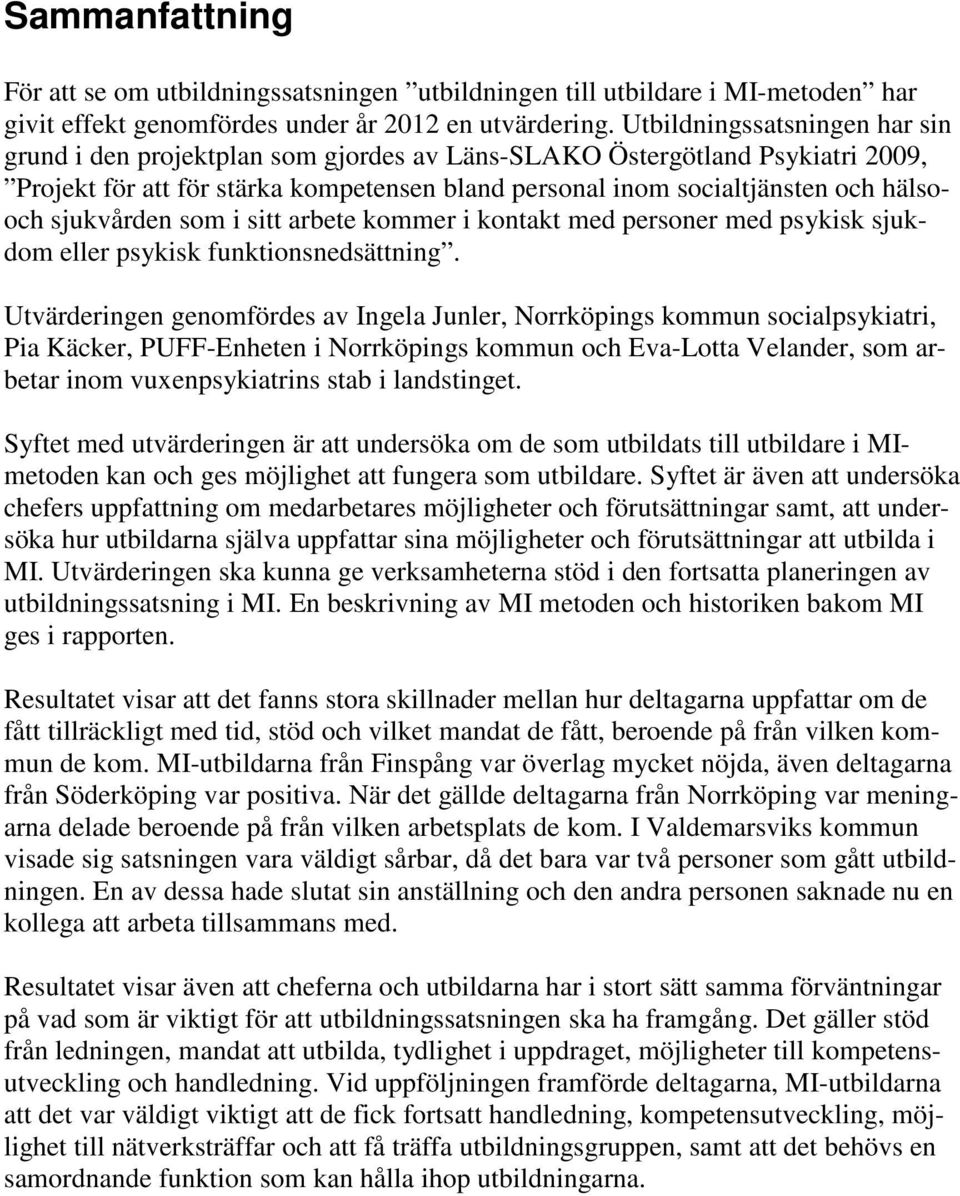 Sammanfattning

För att se om utbildningssatsningen ”utbildningen till utbildare i MI-metoden” har givit effekt genomfördes under år 2012 en utvärdering. Utbildningssatsningen har sin grund i den projektplan som gjordes av Läns-SLAKO Östergötland Psykiatri 2009, ”Projekt för att för stärka kompetensen bland personal inom socialtjänsten och hälso- och sjukvården som i sitt arbete kommer i kontakt med personer med psykisk sjukdom eller psykisk funktionsnedsättning”.

Utvärderingen genomfördes av Ingela Junler, Norrköpings kommun socialpsykiatri, Pia Käcker, PUFF-Enheten i Norrköpings kommun och Eva-Lotta Velander, som arbetar inom vuxenpsykiatrins stab i landstinget.

Syftet med utvärderingen är att undersöka om de som utbildats till utbildare i MI-metoden kan och ges möjlighet att fungera som utbildare. Syftet är även att undersöka chefers uppfattning om medarbetares möjligheter och förutsättningar samt, att undersöka hur utbildarna själva uppfattar sina möjligheter och förutsättningar att utbilda i MI. Utvärderingen ska kunna ge verksamheterna stöd i den fortsatta planeringen av utbildningssatsning i MI. En beskrivning av MI metoden och historiken bakom MI ges i rapporten.

Resultatet visar att det fanns stora skillnader mellan hur deltagarna uppfattar om de fått tillräckligt med tid, stöd och vilket mandat de fått, beroende på från vilken kommun de kom. MI-utbildarna från Finspång var överlag mycket nöjda, även deltagarna från Söderköping var positiva. När det gällde deltagarna från Norrköping var meningarna delade beroende på från vilken arbetsplats de kom. I Valdemarsviks kommun visade sig satsningen vara väldigt sårbar, då det bara var två personer som gått utbildningen. En av dessa hade slutat sin anställning och den andra personen saknade nu en kollega att arbeta tillsammans med.

Resultatet visar även att cheferna och utbildarna har i stort sätt samma förväntningar på vad som är viktigt för att utbildningssatsningen ska ha framgång. Det gäller stöd från ledningen, mandat att utbilda, tydlighet i uppdraget, möjligheter till kompetensutveckling och handledning. Vid uppföljningen framförde deltagarna, MI-utbildarna att det var väldigt viktigt att de fick fortsatt handledning, kompetensutveckling, möjlighet till nätverksträffar och att få träffa utbildningsgruppen, samt att det behövs en samordnande funktion som kan hålla ihop utbildningarna.